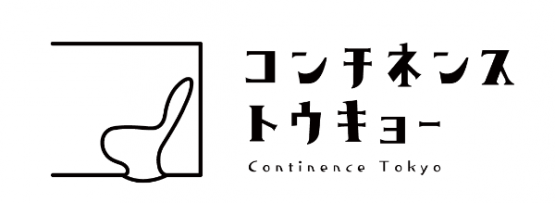 コンチネンス
トウキョー
Continence Tokyo